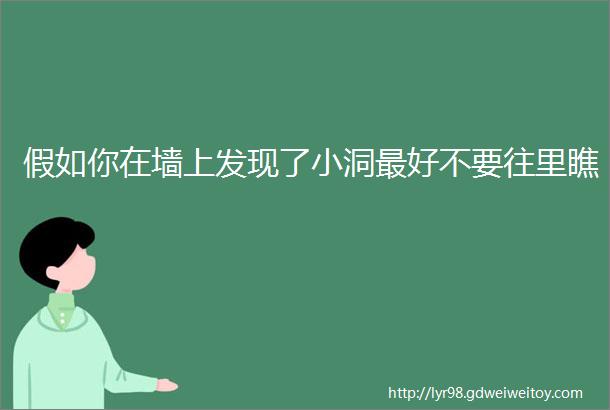 假如你在墙上发现了小洞最好不要往里瞧

http://lyr98.gdweiweitoy.com